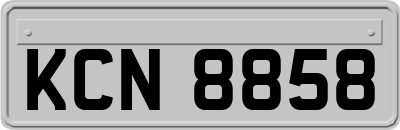 KCN 8858